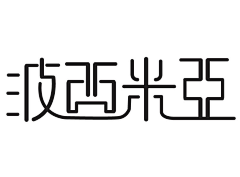 波西米亞